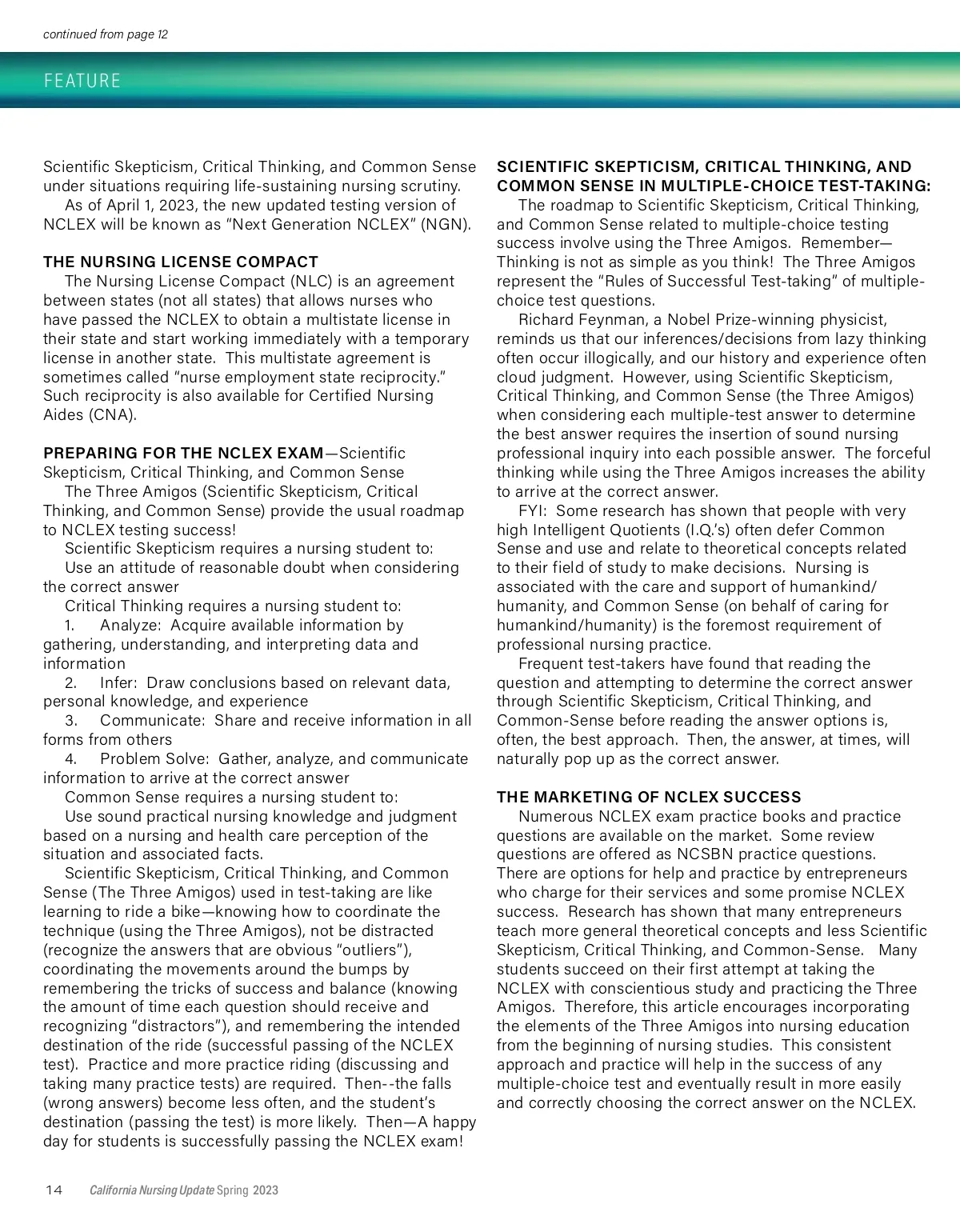 continued from page 12

FEATURE

Scientific Skepticism, Critical Thinking, and Common Sense under situations requiring life-sustaining nursing scrutiny.

As of April 1, 2023, the new updated testing version of NCLEX will be known as "Next Generation NCLEX" (NGN).

THE NURSING LICENSE COMPACT

The Nursing License Compact (NLC) is an agreement between states (not all states) that allows nurses who have passed the NCLEX to obtain a multistate license in their state and start working immediately with a temporary license in another state. This multistate agreement is sometimes called "nurse employment state reciprocity." Such reciprocity is also available for Certified Nursing Aides (CNA).

PREPARING FOR THE NCLEX EXAM—Scientific Skepticism, Critical Thinking, and Common Sense

The Three Amigos (Scientific Skepticism, Critical Thinking, and Common Sense) provide the usual roadmap to NCLEX testing success!

Scientific Skepticism requires a nursing student to:

Use an attitude of reasonable doubt when considering the correct answer

Critical Thinking requires a nursing student to:

1. Analyze: Acquire available information by gathering, understanding, and interpreting data and information

2. Infer: Draw conclusions based on relevant data, personal knowledge, and experience

3. Communicate: Share and receive information in all forms from others

4. Problem Solve: Gather, analyze, and communicate information to arrive at the correct answer

Common Sense requires a nursing student to:

Use sound practical nursing knowledge and judgment based on a nursing and health care perception of the situation and associated facts.

Scientific Skepticism, Critical Thinking, and Common Sense (The Three Amigos) used in test-taking are like learning to ride a bike—knowing how to coordinate the technique (using the Three Amigos), not be distracted (recognize the answers that are obvious "outliers"), coordinating the movements around the bumps by remembering the tricks of success and balance (knowing the amount of time each question should receive and recognizing "distractors"), and remembering the intended destination of the ride (successful passing of the NCLEX test). Practice and more practice riding (discussing and taking many practice tests) are required. Then--the falls (wrong answers) become less often, and the student's destination (passing the test) is more likely. Then—A happy day for students is successfully passing the NCLEX exam!

SCIENTIFIC SKEPTICISM, CRITICAL THINKING, AND COMMON SENSE IN MULTIPLE-CHOICE TEST-TAKING:

The roadmap to Scientific Skepticism, Critical Thinking, and Common Sense related to multiple-choice testing success involve using the Three Amigos. Remember—Thinking is not as simple as you think! The Three Amigos represent the "Rules of Successful Test-taking" of multiple-choice test questions.

Richard Feynman, a Nobel Prize-winning physicist, reminds us that our inferences/decisions from lazy thinking often occur illogically, and our history and experience often cloud judgment. However, using Scientific Skepticism, Critical Thinking, and Common Sense (the Three Amigos) when considering each multiple-test answer to determine the best answer requires the insertion of sound nursing professional inquiry into each possible answer. The forceful thinking while using the Three Amigos increases the ability to arrive at the correct answer.

FYI: Some research has shown that people with very high Intelligent Quotients (I.Q.'s) often defer Common Sense and use and relate to theoretical concepts related to their field of study to make decisions. Nursing is associated with the care and support of humankind/humanity, and Common Sense (on behalf of caring for humankind/humanity) is the foremost requirement of professional nursing practice.

Frequent test-takers have found that reading the question and attempting to determine the correct answer through Scientific Skepticism, Critical Thinking, and Common-Sense before reading the answer options is, often, the best approach. Then, the answer, at times, will naturally pop up as the correct answer.

THE MARKETING OF NCLEX SUCCESS

Numerous NCLEX exam practice books and practice questions are available on the market. Some review questions are offered as NCSBN practice questions. There are options for help and practice by entrepreneurs who charge for their services and some promise NCLEX success. Research has shown that many entrepreneurs teach more general theoretical concepts and less Scientific Skepticism, Critical Thinking, and Common-Sense. Many students succeed on their first attempt at taking the NCLEX with conscientious study and practicing the Three Amigos. Therefore, this article encourages incorporating the elements of the Three Amigos into nursing education from the beginning of nursing studies. This consistent approach and practice will help in the success of any multiple-choice test and eventually result in more easily and correctly choosing the correct answer on the NCLEX.

14 California Nursing Update Spring 2023